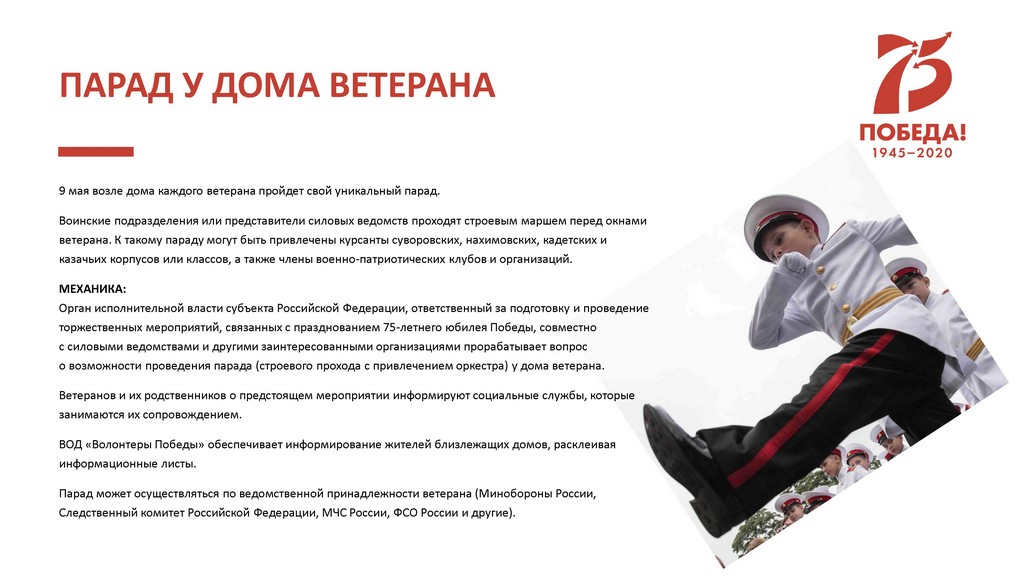 ПАРАД У ДОМА ВЕТЕРАНА

75
ПОБЕДА!
1945–2020

9 мая возле дома каждого ветерана пройдет свой уникальный парад.

Воинские подразделения или представители силовых ведомств проходят строевым маршем перед окнами ветерана. К такому параду могут быть привлечены курсанты суворовских, нахимовских, кадетских и казачьих корпусов или классов, а также члены военно-патриотических клубов и организаций.

МЕХАНИКА:
Орган исполнительной власти субъекта Российской Федерации, ответственный за подготовку и проведение торжественных мероприятий, связанных с празднованием 75-летнего юбилея Победы, совместно с силовыми ведомствами и другими заинтересованными организациями прорабатывает вопрос о возможности проведения парада (строевого прохода с привлечением оркестра) у дома ветерана.

Ветеранов и их родственников о предстоящем мероприятии информируют социальные службы, которые занимаются их сопровождением.

ВОД «Волонтеры Победы» обеспечивает информирование жителей близлежащих домов, расклеивая информационные листы.

Парад может осуществляться по ведомственной принадлежности ветерана (Минобороны России, Следственный комитет Российской Федерации, МЧС России, ФСО России и другие).